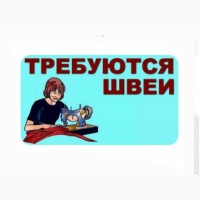 ТРЕБУЮТСЯ
ШВЕИ